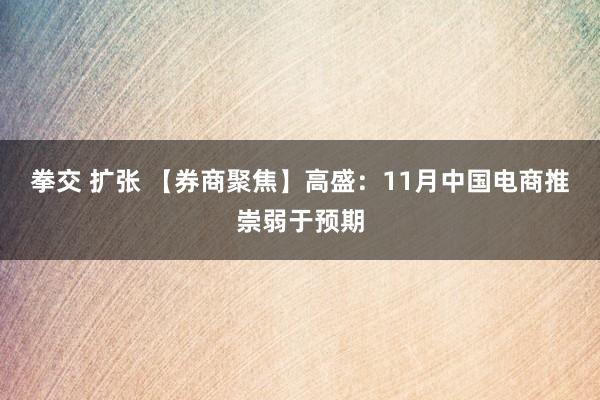 拳交 扩张 【券商聚焦】高盛：11月中国电商推崇弱于预期